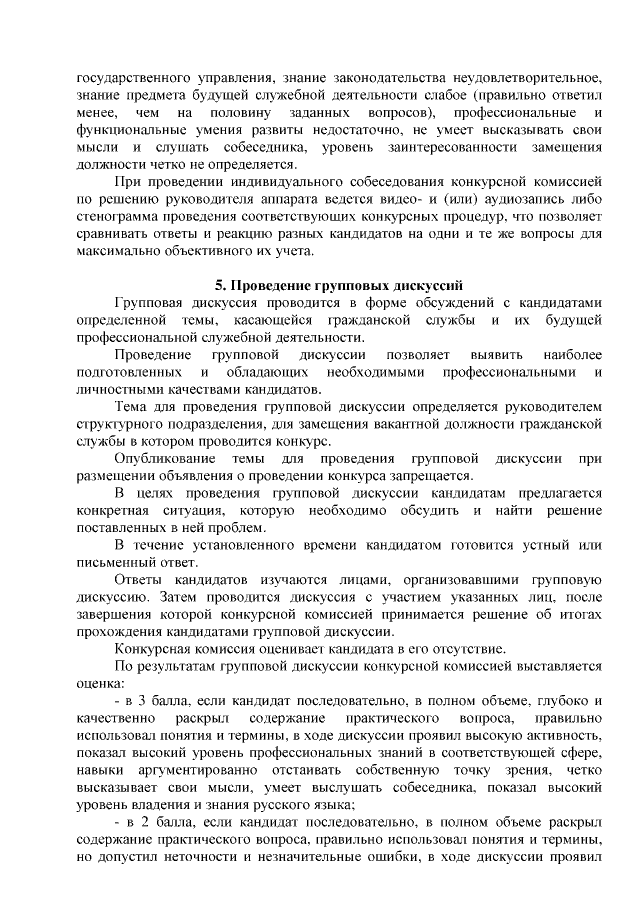 государственного управления, знание законодательства неудовлетворительное, знание предмета будущей служебной деятельности слабое (правильно ответил менее, чем на половину заданных вопросов), профессиональные и функциональные умения развиты недостаточно, не умеет высказывать свои мысли и слушать собеседника, уровень заинтересованности замещения должности четко не определяется.

При проведении индивидуального собеседования конкурсной комиссией по решению руководителя аппарата ведется видео- и (или) аудиозапись либо стенограмма проведения соответствующих конкурсных процедур, что позволяет сравнивать ответы и реакцию разных кандидатов на одни и те же вопросы для максимально объективного их учета.

5. Проведение групповых дискуссий

Групповая дискуссия проводится в форме обсуждений с кандидатами определенной темы, касающейся гражданской службы и их будущей профессиональной служебной деятельности.

Проведение групповой дискуссии позволяет выявить наиболее подготовленных и обладающих необходимыми профессиональными и личностными качествами кандидатов.

Тема для проведения групповой дискуссии определяется руководителем структурного подразделения, для замещения вакантной должности гражданской службы в котором проводится конкурс.

Опубликование темы для проведения групповой дискуссии при размещении объявления о проведении конкурса запрещается.

В целях проведения групповой дискуссии кандидатам предлагается конкретная ситуация, которую необходимо обсудить и найти решение поставленных в ней проблем.

В течение установленного времени кандидатом готовится устный или письменный ответ.

Ответы кандидатов изучаются лицами, организовавшими групповую дискуссию. Затем проводится дискуссия с участием указанных лиц, после завершения которой конкурсной комиссией принимается решение об итогах прохождения кандидатами групповой дискуссии.

Конкурсная комиссия оценивает кандидата в его отсутствие.

По результатам групповой дискуссии конкурсной комиссией выставляется оценка:

- в 3 балла, если кандидат последовательно, в полном объеме, глубоко и качественно раскрыл содержание практического вопроса, правильно использовал понятия и термины, в ходе дискуссии проявил высокую активность, показал высокий уровень профессиональных знаний в соответствующей сфере, навыки аргументированно отстаивать собственную точку зрения, четко высказывает свои мысли, умеет выслушать собеседника, показал высокий уровень владения и знания русского языка;

- в 2 балла, если кандидат последовательно, в полном объеме раскрыл содержание практического вопроса, правильно использовал понятия и термины, но допустил неточности и незначительные ошибки, в ходе дискуссии проявил